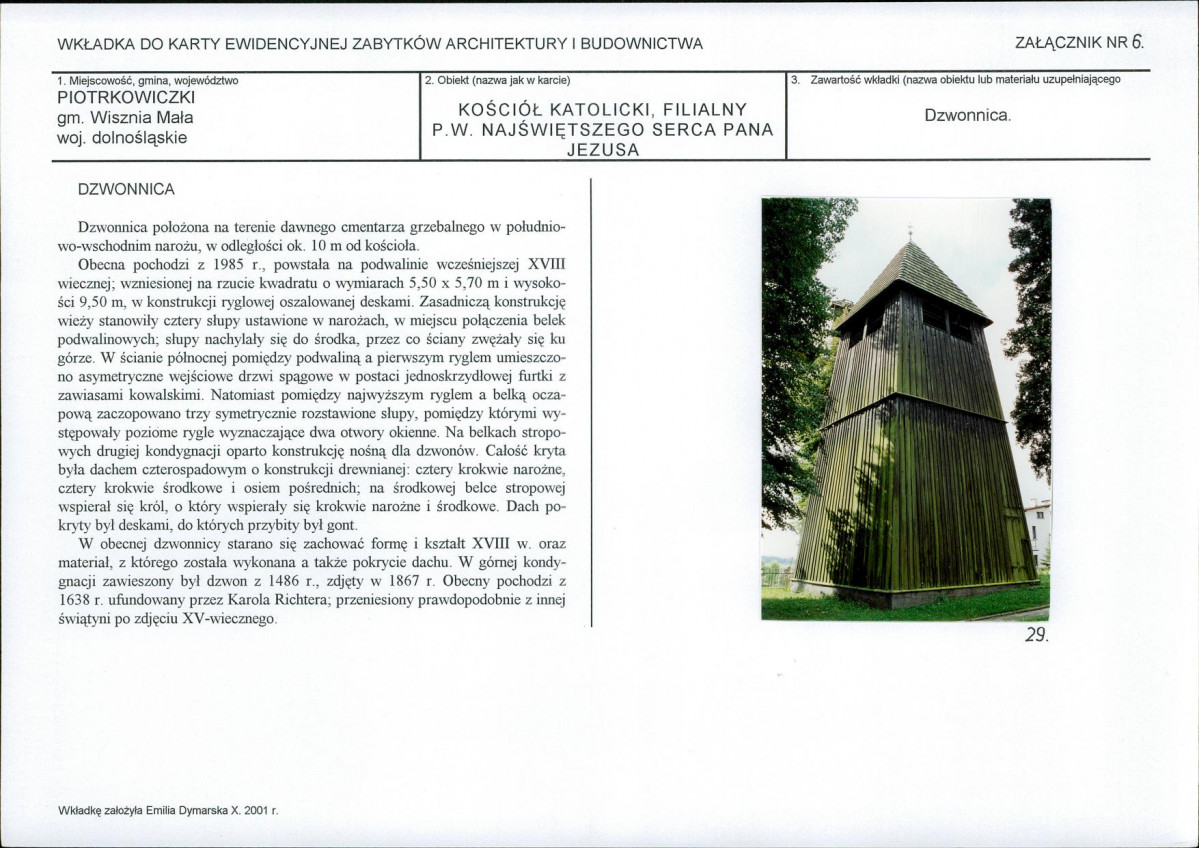 WKŁADKA DO KARTY EWIDENCYJNEJ ZABYTKÓW ARCHITEKTURY I BUDOWNICTWA

ZAŁĄCZNIK NR 6.

1. Miejscowość, gmina, województwo
PIOTRKOWICZKI
gm. Wisznia Mała
woj. dolnośląskie

2. Obiekt (nazwa jak w karcie)
KOŚCIÓŁ KATOLICKI, FILIALNY
P.W. NAJŚWIĘTSZEGO SERCA PANA JEZUSA

3. Zawartość wkładki (nazwa obiektu lub materiału uzupełniającego
Dzwonnica.

DZWONNICA

Dzwonnica położona na terenie dawnego cmentarza grzebalnego w południowo-wschodnim narożu, w odległości ok. 10 m od kościoła.

Obecna pochodzi z 1985 r., powstała na podwalinie wcześniejszej XVIII wiecznej; wzniesionej na rzucie kwadratu o wymiarach 5,50 x 5,70 m i wysokości 9,50 m, w konstrukcji ryglowej oszalowanej deskami. Zasadniczą konstrukcję wieży stanowiły cztery słupy ustawione w narożach, w miejscu połączenia belek podwalinowych; słupy nachylały się do środka, przez co ściany zwężały się ku górze. W ścianie północnej pomiędzy podwaliną a pierwszym ryglem umieszczono asymetryczne wejściowe drzwi spągowe w postaci jednoskrzydłowej furtki z zawiasami kowalskimi. Natomiast pomiędzy najwyższym ryglem a belką oczapową zaczopowano trzy symetrycznie rozstawione słupy, pomiędzy którymi występowały poziome rygle wyznaczające dwa otwory okienne. Na belkach stropowych drugiej kondygnacji oparto konstrukcję nośną dla dzwonów. Całość kryta była dachem czterospadowym o konstrukcji drewnianej: cztery krokwie narożne, cztery krokwie środkowe i osiem pośrednich; na środkowej belce stropowej wspierał się król, o który wspierały się krokwie narożne i środkowe. Dach pokryty był deskami, do których przybity był gont.

W obecnej dzwonnicy starano się zachować formę i kształt XVIII w. oraz materiał, z którego została wykonana a także pokrycie dachu. W górnej kondygnacji zawieszony był dzwon z 1486 r., zdjęty w 1867 r. Obecny pochodzi z 1638 r. ufundowany przez Karola Richtera; przeniesiony prawdopodobnie z innej świątyni po zdjęciu XV-wiecznego.

29.

Wkładkę założyła Emilia Dymarska X. 2001 r.